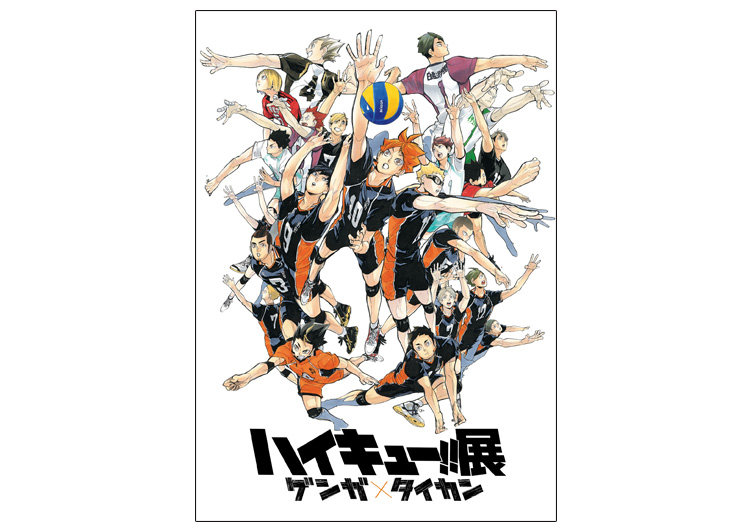 ハイキュー!!展
ゲンガ×タイカン